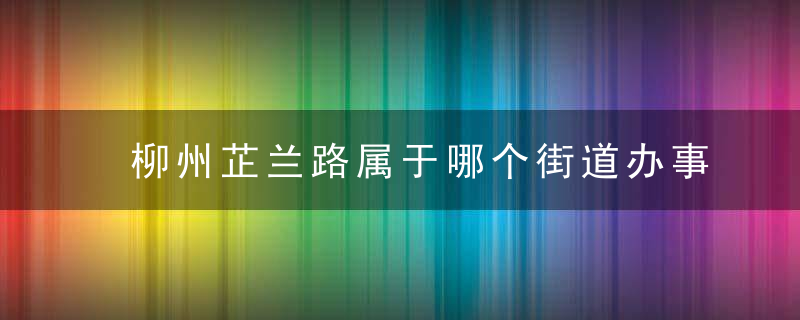 柳州芷兰路属于哪个街道办事